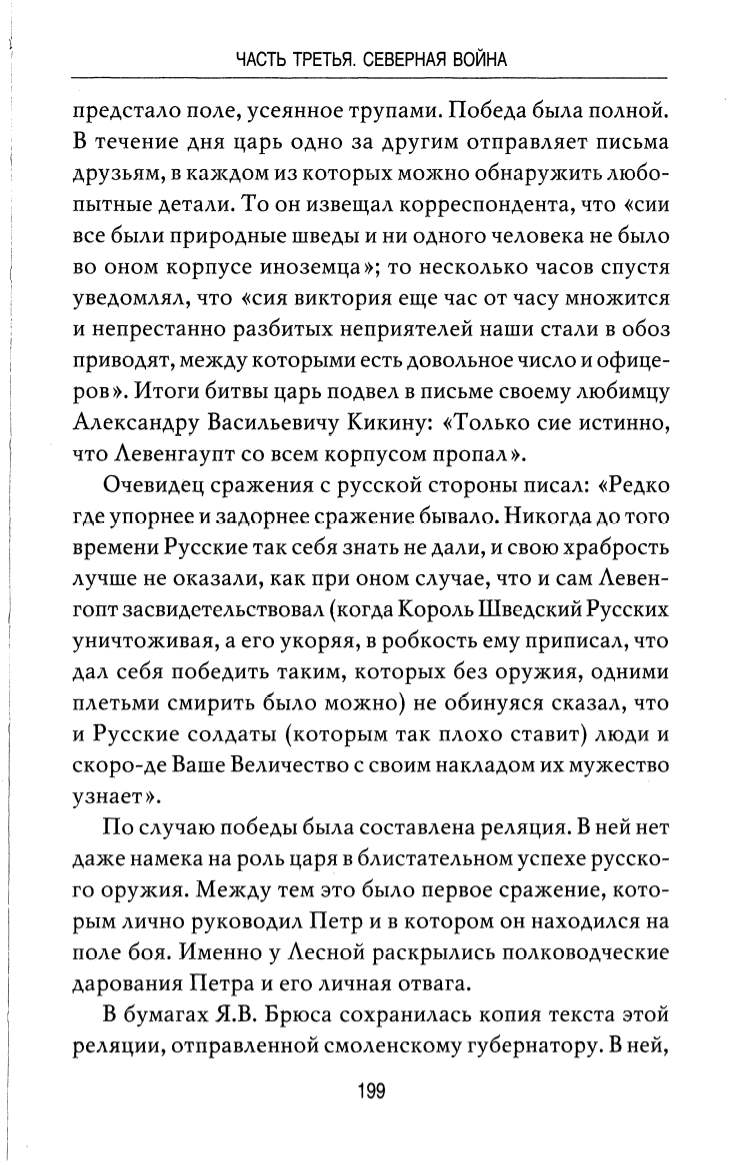 ЧАСТЬ ТРЕТЬЯ. СЕВЕРНАЯ ВОЙНА

предстало поле, усеянное трупами. Победа была полной. В течение дня царь одно за другим отправляет письма друзьям, в каждом из которых можно обнаружить любопытные детали. То он извещал корреспондента, что «сии все были природные шведы и ни одного человека не было во оном корпусе иноземца»; то несколько часов спустя уведомлял, что «сия виктория еще час от часу множится и непрестанно разбитых неприятелей наши стали в обоз приводят, между которыми есть довольное число и офицеров». Итоги битвы царь подвел в письме своему любимцу Александру Васильевичу Кикину: «Только сие истинно, что Левенгаупт со всем корпусом пропал».

Очевидец сражения с русской стороны писал: «Редко где упорнее и задорнее сражение бывало. Никогда до того времени Русские так себя знать не дали, и свою храбрость лучше не оказали, как при оном случае, что и сам Левенгопт засвидетельствовал (когда Король Шведский Русских уничтоживая, а его укоряя, в робкость ему приписал, что дал себя победить таким, которых без оружия, одними плетьми смирить было можно) не обинуяся сказал, что и Русские солдаты (которым так плохо ставит) люди и скоро-де Ваше Величество с своим накладом их мужество узнает».

По случаю победы была составлена реляция. В ней нет даже намека на роль царя в блистательном успехе русского оружия. Между тем это было первое сражение, которым лично руководил Петр и в котором он находился на поле боя. Именно у Лесной раскрылись полководческие дарования Петра и его личная отвага.

В бумагах Я.В. Брюса сохранилась копия текста этой реляции, отправленной смоленскому губернатору. В ней,

199